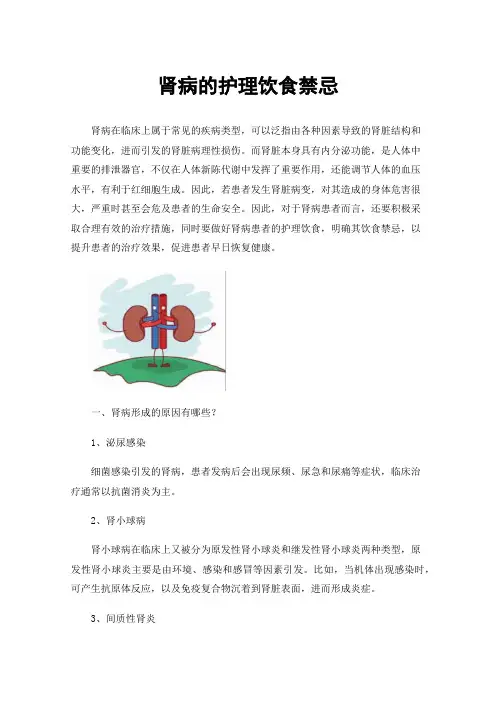 肾病的护理饮食禁忌

肾病在临床上属于常见的疾病类型，可以泛指由各种因素导致的肾脏结构和功能变化，进而引发的肾脏病理性损伤。而肾脏本身具有内分泌功能，是人体中重要的排泄器官，不仅在人体新陈代谢中发挥了重要作用，还能调节人体的血压水平，有利于红细胞生成。因此，若患者发生肾脏病变，对其造成的身体危害很大，严重时甚至会危及患者的生命安全。因此，对于肾病患者而言，还要积极采取合理有效的治疗措施，同时要做好肾病患者的护理饮食，明确其饮食禁忌，以提升患者的治疗效果，促进患者早日恢复健康。

一、肾病形成的原因有哪些？

1、泌尿感染

细菌感染引发的肾病，患者发病后会出现尿频、尿急和尿痛等症状，临床治疗通常以抗菌消炎为主。

2、肾小球病

肾小球病在临床上又被分为原发性肾小球炎和继发性肾小球炎两种类型，原发性肾小球炎主要是由环境、感染和感冒等因素引发。比如，当机体出现感染时，可产生抗原体反应，以及免疫复合物沉着到肾脏表面，进而形成炎症。

3、间质性肾炎